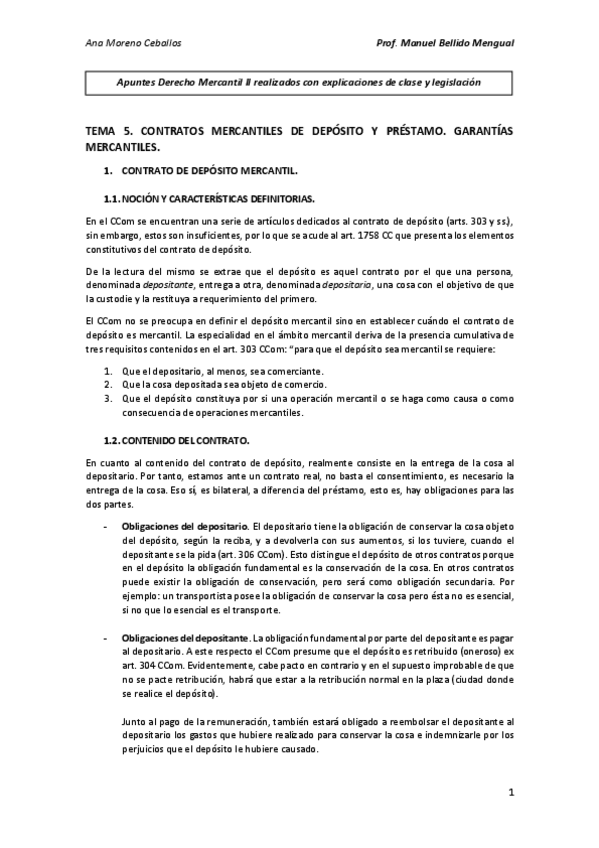 Ana Moreno Ceballos

Prof. Manuel Bellido Mengual

Apuntes Derecho Mercantil II realizados con explicaciones de clase y legislación

TEMA 5. CONTRATOS MERCANTILES DE DEPÓSITO Y PRÉSTAMO. GARANTÍAS MERCANTILES.

1. CONTRATO DE DEPÓSITO MERCANTIL.

1.1. NOCIÓN Y CARACTERÍSTICAS DEFINITORIAS.

En el CCom se encuentran una serie de artículos dedicados al contrato de depósito (arts. 303 y ss.), sin embargo, estos son insuficientes, por lo que se acude al art. 1758 CC que presenta los elementos constitutivos del contrato de depósito.

De la lectura del mismo se extrae que el depósito es aquel contrato por el que una persona, denominada depositante, entrega a otra, denominada depositario, una cosa con el objetivo de que la custodie y la restituya a requerimiento del primero.

El CCom no se preocupa en definir el depósito mercantil sino en establecer cuándo el contrato de depósito es mercantil. La especialidad en el ámbito mercantil deriva de la presencia cumulativa de tres requisitos contenidos en el art. 303 CCom: "para que el depósito sea mercantil se requiere:

1. Que el depositario, al menos, sea comerciante.
2. Que la cosa depositada sea objeto de comercio.
3. Que el depósito constituya por sí una operación mercantil o se haga como causa o como consecuencia de operaciones mercantiles."

1.2. CONTENIDO DEL CONTRATO.

En cuanto al contenido del contrato de depósito, realmente consiste en la entrega de la cosa al depositario. Por tanto, estamos ante un contrato real, no basta el consentimiento, es necesario la entrega de la cosa. Eso sí, es bilateral, a diferencia del préstamo, esto es, hay obligaciones para las dos partes.

- Obligaciones del depositario. El depositario tiene la obligación de conservar la cosa objeto del depósito, según la reciba, y a devolverla con sus aumentos, si los tuviere, cuando el depositante se la pida (art. 306 CCom). Esto distingue el depósito de otros contratos porque en el depósito la obligación fundamental es la conservación de la cosa. En otros contratos puede existir la obligación de conservación, pero será como obligación secundaria. Por ejemplo: un transportista posee la obligación de conservar la cosa pero ésta no es esencial, si no que lo esencial es el transporte.

- Obligaciones del depositante. La obligación fundamental por parte del depositante es pagar al depositario. A este respecto el CCom presume que el depósito es retribuido (oneroso) ex art. 304 CCom. Evidentemente, cabe pacto en contrario y en el supuesto improbable de que no se pacte retribución, habrá que estar a la retribución normal en la plaza (ciudad donde se realice el depósito).

Junto al pago de la remuneración, también estará obligado a reembolsar el depositante al depositario los gastos que hubiere realizado para conservar la cosa e indemnizarle por los perjuicios que el depósito le hubiere causado.

1